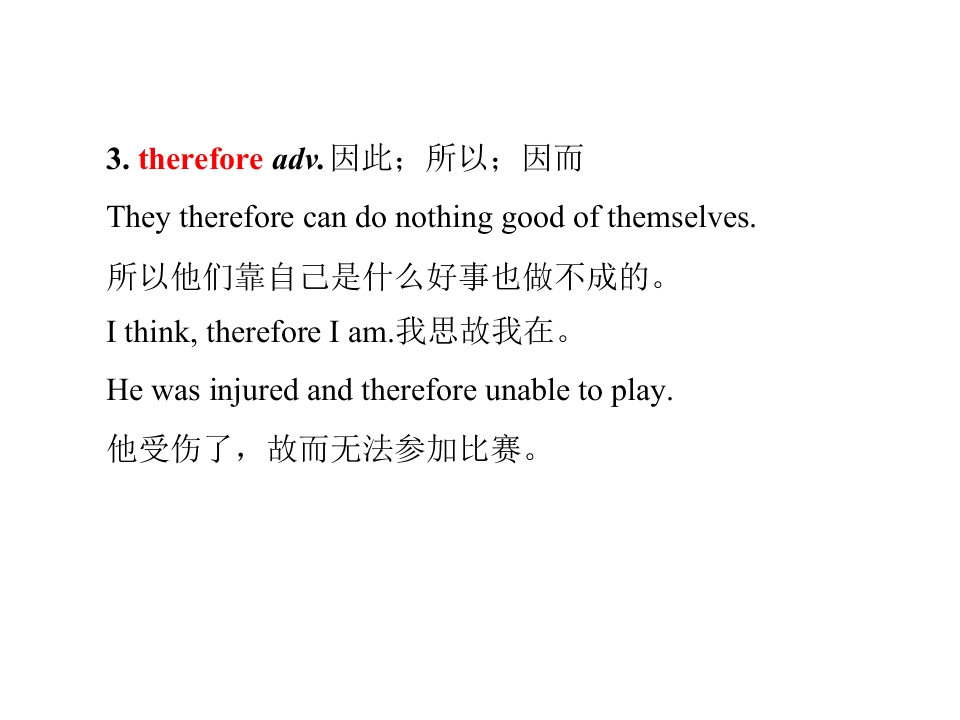 3. therefore adv.因此；所以；因而

They therefore can do nothing good of themselves.

所以他们靠自己是什么好事也做不成的。

I think, therefore I am.我思故我在。

He was injured and therefore unable to play.

他受伤了，故而无法参加比赛。